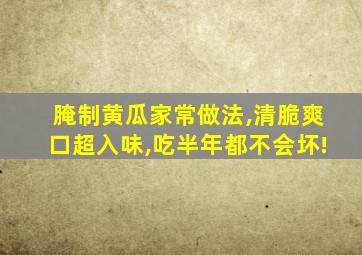 腌制黄瓜家常做法,清脆爽口超入味,吃半年都不会坏!